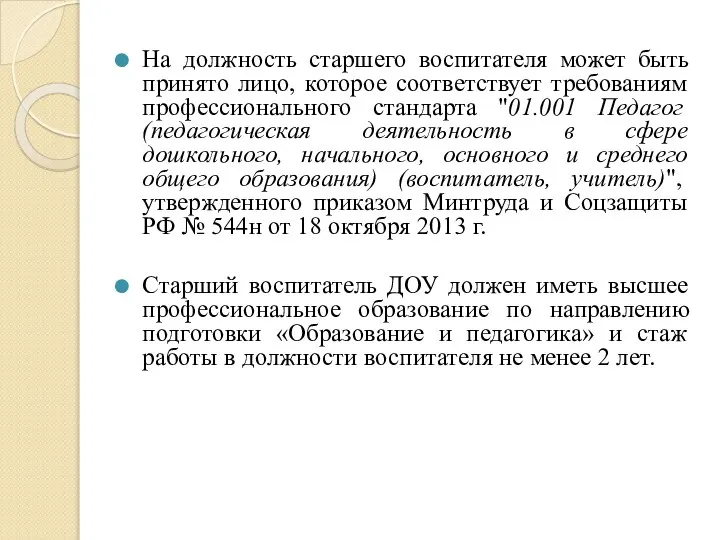 На должность старшего воспитателя может быть принято лицо, которое соответствует требованиям профессионального стандарта "01.001 Педагог (педагогическая деятельность в сфере дошкольного, начального, основного и среднего общего образования) (воспитатель, учитель)", утвержденного приказом Минтруда и Соцзащиты РФ № 544н от 18 октября 2013 г.

Старший воспитатель ДОУ должен иметь высшее профессиональное образование по направлению подготовки «Образование и педагогика» и стаж работы в должности воспитателя не менее 2 лет.